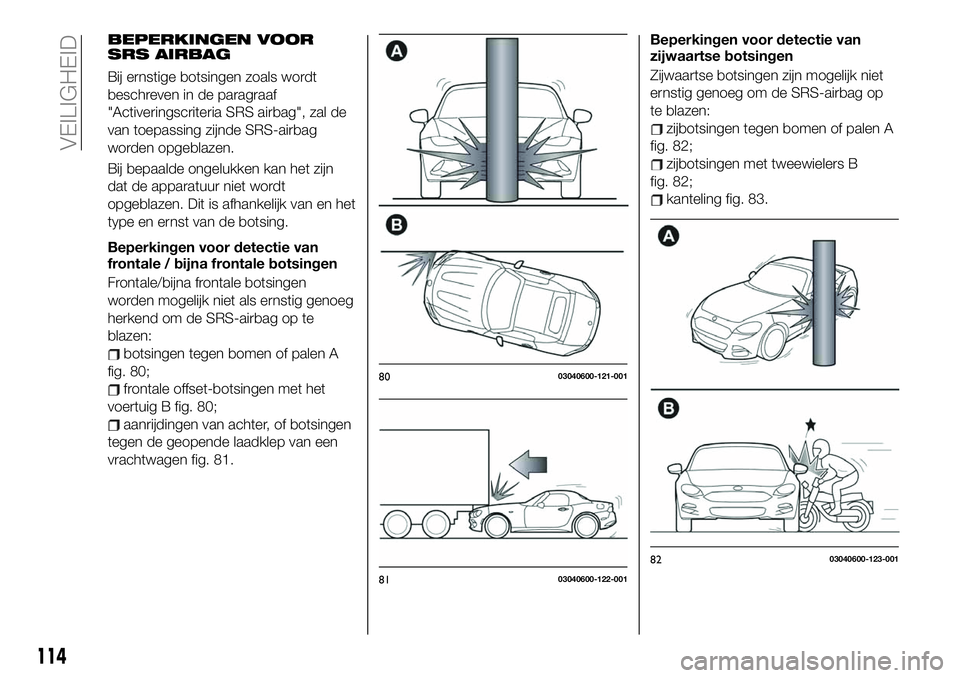 VEILIGHEID

BEPERKINGEN VOOR SRS AIRBAG

Bij ernstige botsingen zoals wordt beschreven in de paragraaf "Activeringscriteria SRS airbag", zal de van toepassing zijnde SRS-airbag worden opgeblazen.

Bij bepaalde ongelukken kan het zijn dat de apparatuur niet wordt opgeblazen. Dit is afhankelijk van en het type en ernst van de botsing.

Beperkingen voor detectie van frontale / bijna frontale botsingen

Frontale/bijna frontale botsingen worden mogelijk niet als ernstig genoeg herkend om de SRS-airbag op te blazen:

botsingen tegen bomen of palen A fig. 80;

frontale offset-botsingen met het voertuig B fig. 80;

aanrijdingen van achter, of botsingen tegen de geopende laadklep van een vrachtwagen fig. 81.

A

B

80 03040600-121-001

81 03040600-122-001

Beperkingen voor detectie van zijwaartse botsingen

Zijwaartse botsingen zijn mogelijk niet ernstig genoeg om de SRS-airbag op te blazen:

zijbotsingen tegen bomen of palen A fig. 82;

zijbotsingen met tweewielers B fig. 82;

kanteling fig. 83.

A

B

82 03040600-123-001

114

carmanualsonline.info